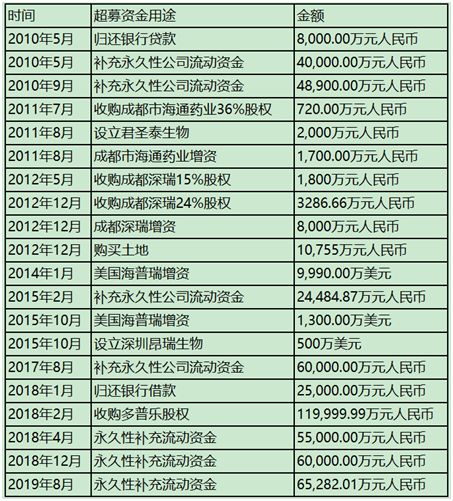 | 时间 | 超募资金用途 | 金额 |
|---|---|---|
| 2010年5月 | 归还银行贷款 | 8,000.00万元人民币 |
| 2010年5月 | 补充永久性公司流动资金 | 40,000.00万元人民币 |
| 2010年9月 | 补充永久性公司流动资金 | 48,900.00万元人民币 |
| 2011年7月 | 收购成都市海通药业36%股权 | 720.00万元人民币 |
| 2011年8月 | 设立君圣泰生物 | 2,000万元人民币 |
| 2011年8月 | 成都市海通药业增资 | 1,700.00万元人民币 |
| 2012年5月 | 收购成都深瑞15%股权 | 1,800万元人民币 |
| 2012年12月 | 收购成都深瑞24%股权 | 3286.66万元人民币 |
| 2012年12月 | 成都深瑞增资 | 8,000万元人民币 |
| 2012年12月 | 购买土地 | 10,755万元人民币 |
| 2014年1月 | 美国海普瑞增资 | 9,990.00万美元 |
| 2015年2月 | 补充永久性公司流动资金 | 24,484.87万元人民币 |
| 2015年10月 | 美国海普瑞增资 | 1,300.00万美元 |
| 2015年10月 | 设立深圳昂瑞生物 | 500万美元 |
| 2017年8月 | 补充永久性公司流动资金 | 60,000.00万元人民币 |
| 2018年1月 | 归还银行借款 | 25,000.00万元人民币 |
| 2018年2月 | 收购多普乐股权 | 119,999.99万元人民币 |
| 2018年4月 | 永久性补充流动资金 | 55,000.00万元人民币 |
| 2018年12月 | 永久性补充流动资金 | 60,000.00万元人民币 |
| 2019年8月 | 永久性补充流动资金 | 65,282.01万元人民币 |